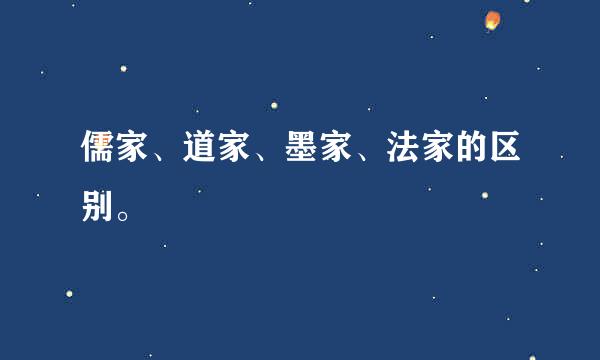 儒家、道家、墨家、法家的区别。